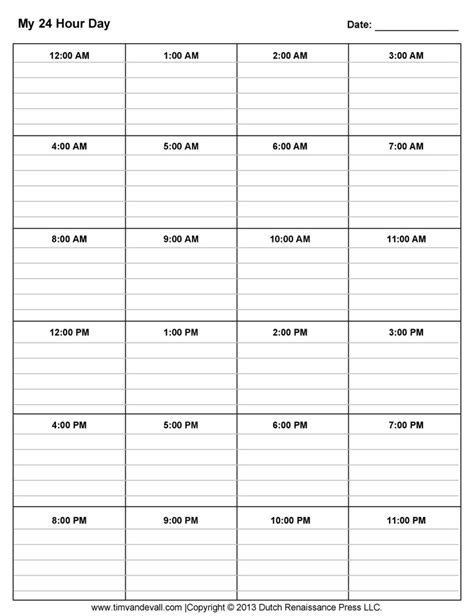 My 24 Hour Day

Date: _______________

| 12:00 AM | 1:00 AM | 2:00 AM | 3:00 AM |
|---|---|---|---|
| 4:00 AM | 5:00 AM | 6:00 AM | 7:00 AM |
| 8:00 AM | 9:00 AM | 10:00 AM | 11:00 AM |
| 12:00 PM | 1:00 PM | 2:00 PM | 3:00 PM |
| 4:00 PM | 5:00 PM | 6:00 PM | 7:00 PM |
| 8:00 PM | 9:00 PM | 10:00 PM | 11:00 PM |

www.timvandevall.com |Copyright © 2013 Dutch Renaissance Press LLC.